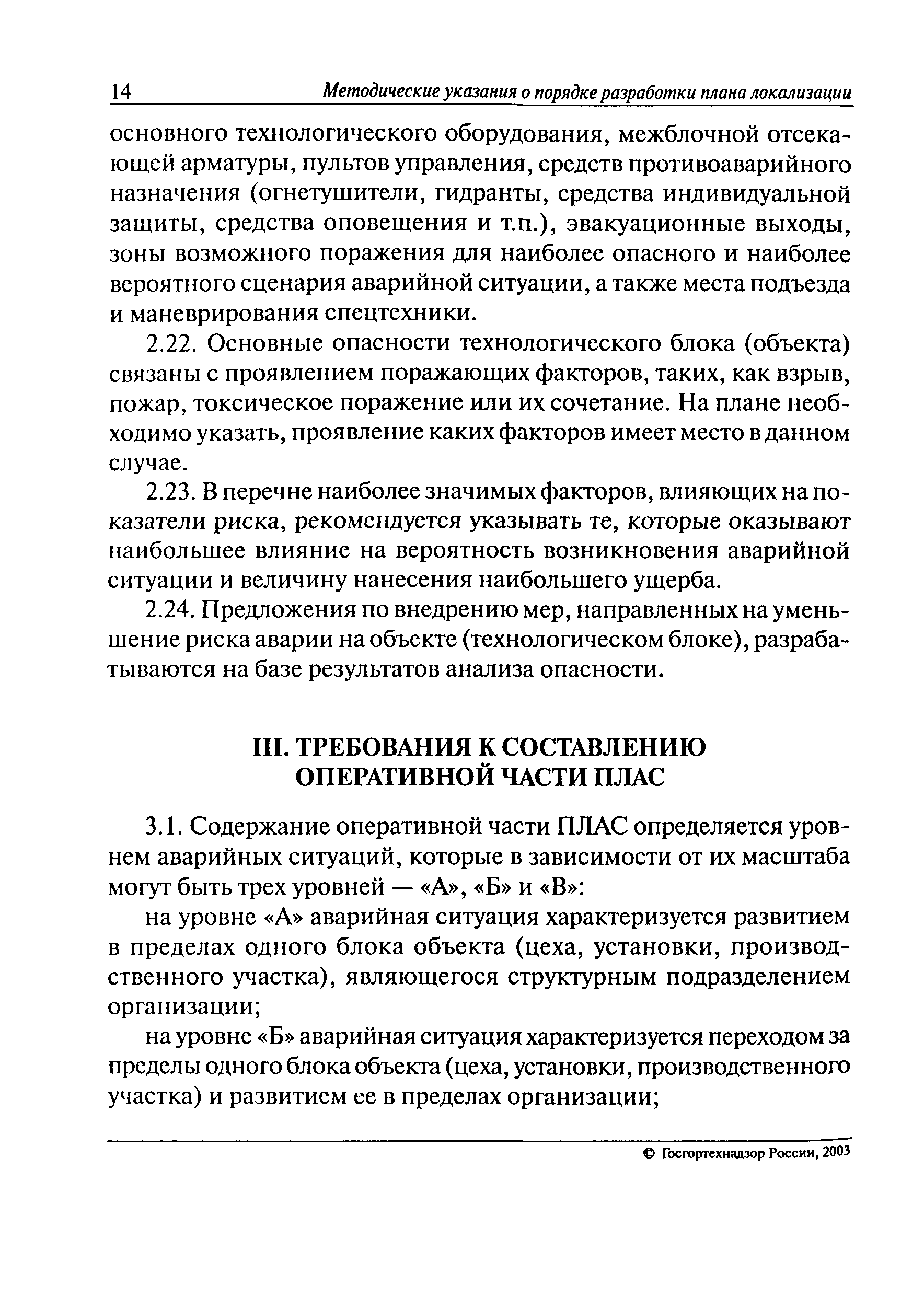 14 Методические указания о порядке разработки плана локализации

основного технологического оборудования, межблочной отсекающей арматуры, пультов управления, средств противоаварийного назначения (огнетушители, гидранты, средства индивидуальной защиты, средства оповещения и т.п.), эвакуационные выходы, зоны возможного поражения для наиболее опасного и наиболее вероятного сценария аварийной ситуации, а также места подъезда и маневрирования спецтехники.

2.22. Основные опасности технологического блока (объекта) связаны с проявлением поражающих факторов, таких, как взрыв, пожар, токсическое поражение или их сочетание. На плане необходимо указать, проявление каких факторов имеет место в данном случае.

2.23. В перечне наиболее значимых факторов, влияющих на показатели риска, рекомендуется указывать те, которые оказывают наибольшее влияние на вероятность возникновения аварийной ситуации и величину нанесения наибольшего ущерба.

2.24. Предложения по внедрению мер, направленных на уменьшение риска аварии на объекте (технологическом блоке), разрабатываются на базе результатов анализа опасности.

III. ТРЕБОВАНИЯ К СОСТАВЛЕНИЮ ОПЕРАТИВНОЙ ЧАСТИ ПЛАС

3.1. Содержание оперативной части ПЛАС определяется уровнем аварийных ситуаций, которые в зависимости от их масштаба могут быть трех уровней — «А», «Б» и «В»:

на уровне «А» аварийная ситуация характеризуется развитием в пределах одного блока объекта (цеха, установки, производственного участка), являющегося структурным подразделением организации;

на уровне «Б» аварийная ситуация характеризуется переходом за пределы одного блока объекта (цеха, установки, производственного участка) и развитием ее в пределах организации;

© Госгортехнадзор России, 2003